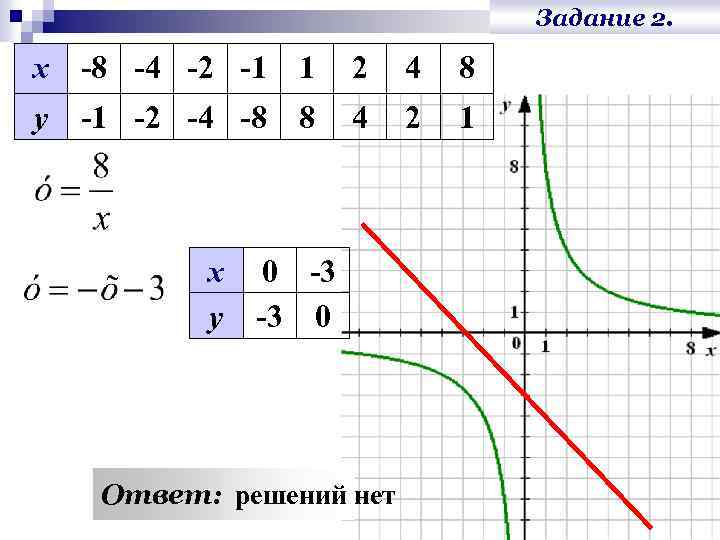 Задание 2.

| x | -8 | -4 | -2 | -1 | 1 | 2 | 4 | 8 |
|---|---|---|---|---|---|---|---|---|
| y | -1 | -2 | -4 | -8 | 8 | 4 | 2 | 1 |

$ó = \frac{8}{x}$

$ó = -õ - 3$

| x | 0 | -3 |
|---|---|---|
| y | -3 | 0 |

y
8
1
0
1
8
x

Ответ: решений нет